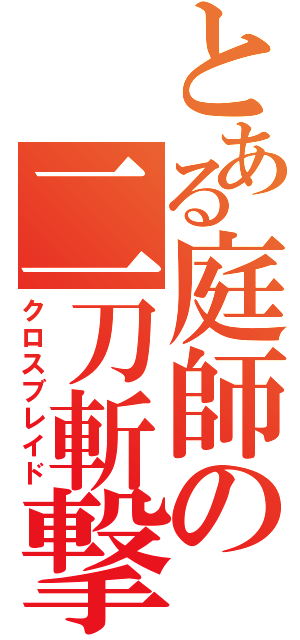 とある庭師の二刀斬撃
クロスブレイド